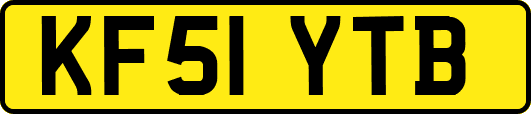 KF51 YTB